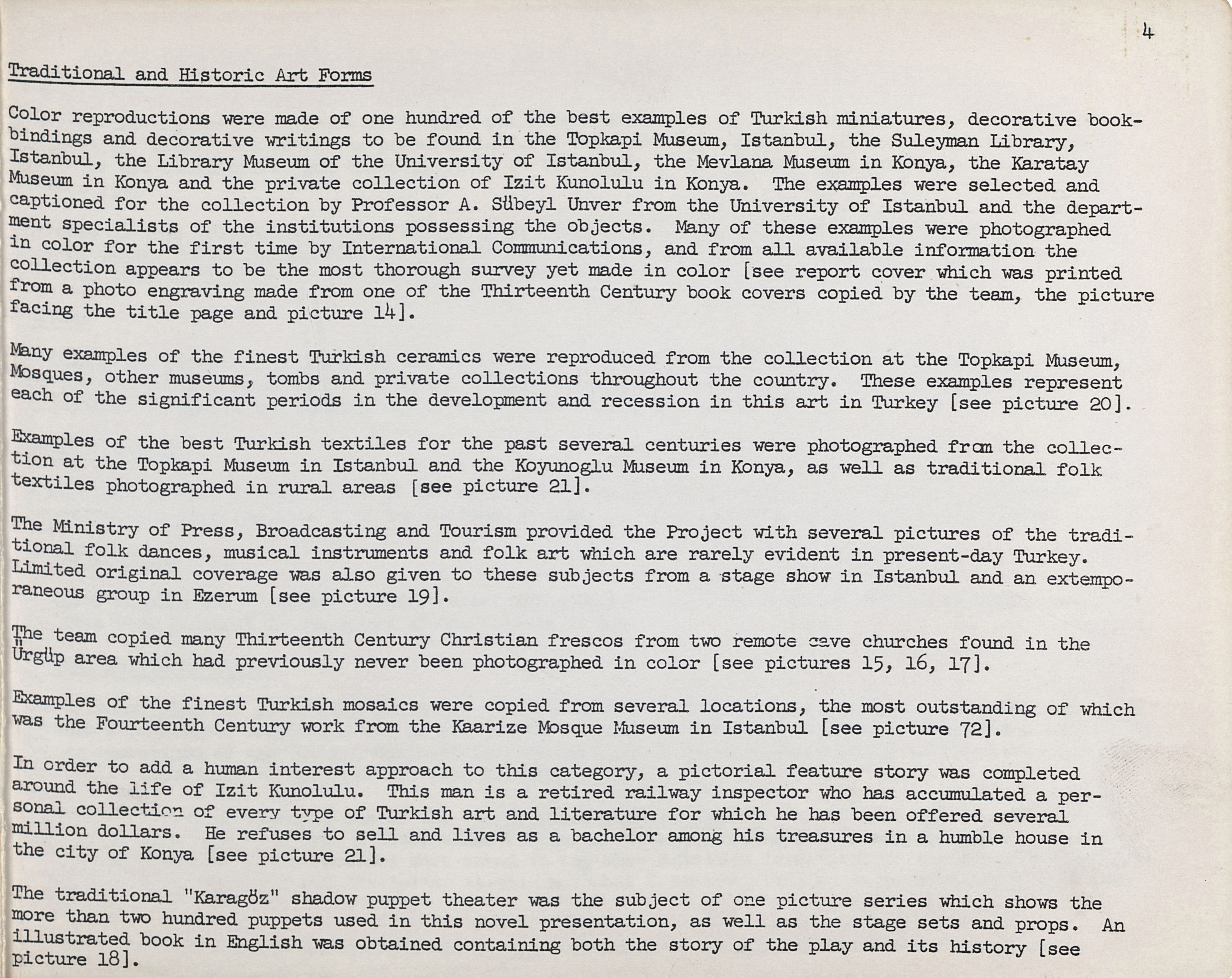 4

Traditional and Historic Art Forms

Color reproductions were made of one hundred of the best examples of Turkish miniatures, decorative bookbindings and decorative writings to be found in the Topkapi Museum, Istanbul, the Suleyman Library, Istanbul, the Library Museum of the University of Istanbul, the Mevlana Museum in Konya, the Karatay Museum in Konya and the private collection of Izit Kunolulu in Konya. The examples were selected and captioned for the collection by Professor A. Sübeyl Unver from the University of Istanbul and the department specialists of the institutions possessing the objects. Many of these examples were photographed in color for the first time by International Communications, and from all available information the collection appears to be the most thorough survey yet made in color [see report cover which was printed from a photo engraving made from one of the Thirteenth Century book covers copied by the team, the picture facing the title page and picture 14].

Many examples of the finest Turkish ceramics were reproduced from the collection at the Topkapi Museum, Mosques, other museums, tombs and private collections throughout the country. These examples represent each of the significant periods in the development and recession in this art in Turkey [see picture 20].

Examples of the best Turkish textiles for the past several centuries were photographed from the collection at the Topkapi Museum in Istanbul and the Koyunoglu Museum in Konya, as well as traditional folk textiles photographed in rural areas [see picture 21].

The Ministry of Press, Broadcasting and Tourism provided the Project with several pictures of the traditional folk dances, musical instruments and folk art which are rarely evident in present-day Turkey. Limited original coverage was also given to these subjects from a stage show in Istanbul and an extemporaneous group in Ezerum [see picture 19].

The team copied many Thirteenth Century Christian frescos from two remote cave churches found in the Ürgüp area which had previously never been photographed in color [see pictures 15, 16, 17].

Examples of the finest Turkish mosaics were copied from several locations, the most outstanding of which was the Fourteenth Century work from the Kaarize Mosque Museum in Istanbul [see picture 72].

In order to add a human interest approach to this category, a pictorial feature story was completed around the life of Izit Kunolulu. This man is a retired railway inspector who has accumulated a personal collection of every type of Turkish art and literature for which he has been offered several million dollars. He refuses to sell and lives as a bachelor among his treasures in a humble house in the city of Konya [see picture 21].

The traditional "Karagöz" shadow puppet theater was the subject of one picture series which shows the more than two hundred puppets used in this novel presentation, as well as the stage sets and props. An illustrated book in English was obtained containing both the story of the play and its history [see picture 18].